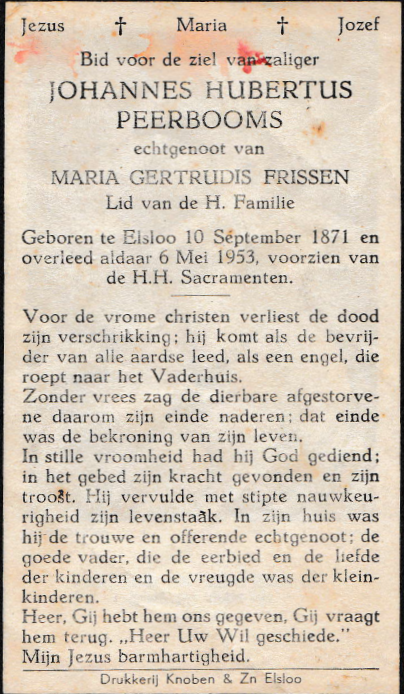 Jezus † Maria † Jozef

Bid voor de ziel van zaliger

JOHANNES HUBERTUS PEERBOOMS

echtgenoot van

MARIA GERTRUDIS FRISSEN

Lid van de H. Familie

Geboren te Elsloo 10 September 1871 en overleed aldaar 6 Mei 1953, voorzien van de H.H. Sacramenten.

Voor de vrome christen verliest de dood zijn verschrikking; hij komt als de bevrijder van alle aardse leed, als een engel, die roept naar het Vaderhuis.
Zonder vrees zag de dierbare afgestorvene daarom zijn einde naderen; dat einde was de bekroning van zijn leven.
In stille vroomheid had hij God gediend; in het gebed zijn kracht gevonden en zijn troost. Hij vervulde met stipte nauwkeurigheid zijn levenstaak. In zijn huis was hij de trouwe en offerende echtgenoot; de goede vader, die de eerbied en de liefde der kinderen en de vreugde was der kleinkinderen.
Heer, Gij hebt hem ons gegeven, Gij vraagt hem terug. „Heer Uw Wil geschiede."
Mijn Jezus barmhartigheid.

Drukkerij Knoben & Zn Elsloo